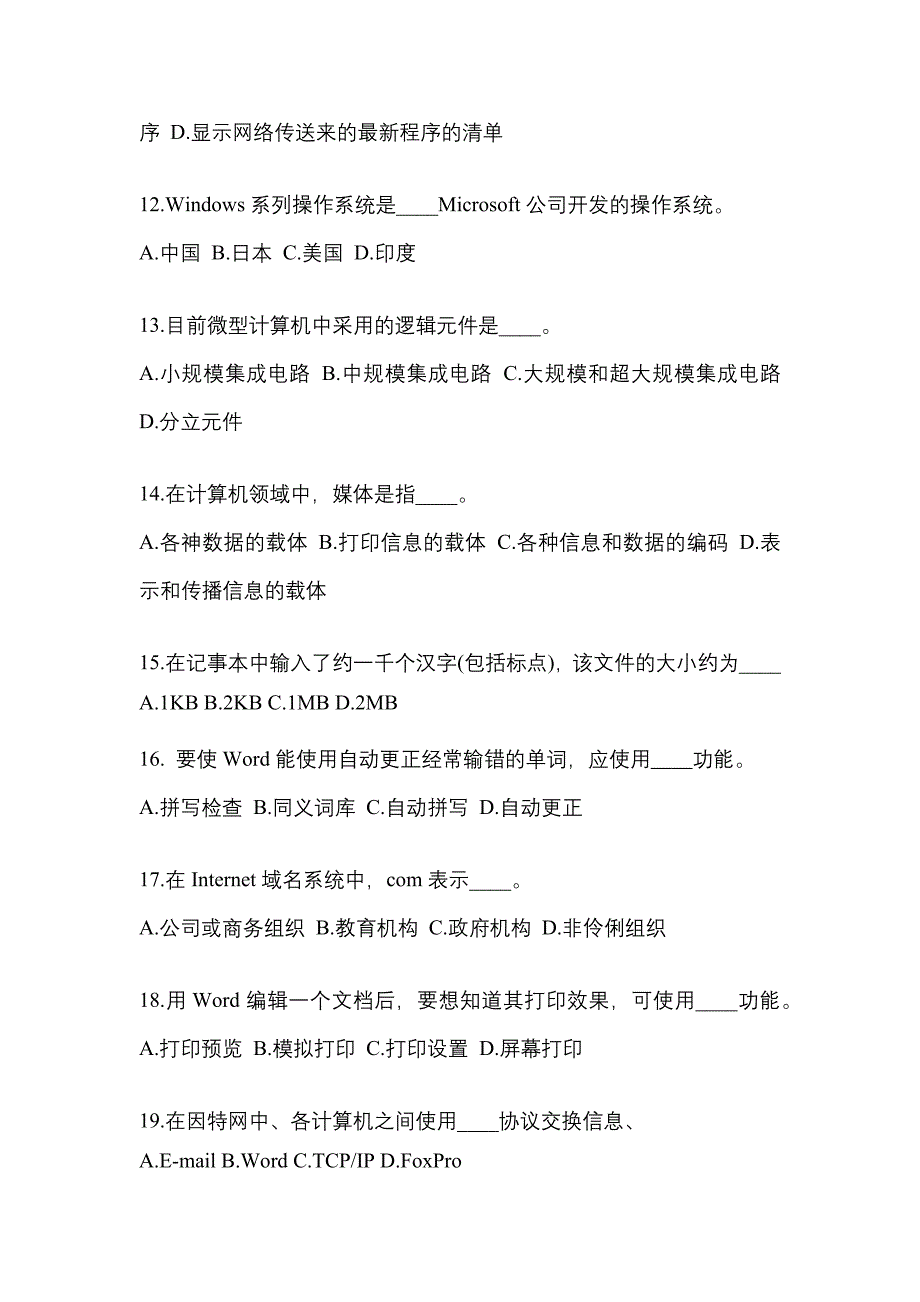 序 D.显示网络传送来的最新程序的清单

12.Windows 系列操作系统是____Microsoft 公司开发的操作系统。

A.中国 B.日本 C.美国 D.印度

13.目前微型计算机中采用的逻辑元件是____。

A.小规模集成电路 B.中规模集成电路 C.大规模和超大规模集成电路 D.分立元件

14.在计算机领域中，媒体是指____。

A.各神数据的载体 B.打印信息的载体 C.各种信息和数据的编码 D.表示和传播信息的载体

15.在记事本中输入了约一千个汉字(包括标点)，该文件的大小约为____

A.1KB B.2KB C.1MB D.2MB

16. 要使 Word 能使用自动更正经常输错的单词，应使用____功能。

A.拼写检查 B.同义词库 C.自动拼写 D.自动更正

17.在 Internet 域名系统中，com 表示____。

A.公司或商务组织 B.教育机构 C.政府机构 D.非伶俐组织

18.用 Word 编辑一个文档后，要想知道其打印效果，可使用____功能。

A.打印预览 B.模拟打印 C.打印设置 D.屏幕打印

19.在因特网中、各计算机之间使用____协议交换信息、

A.E-mail B.Word C.TCP/IP D.FoxPro